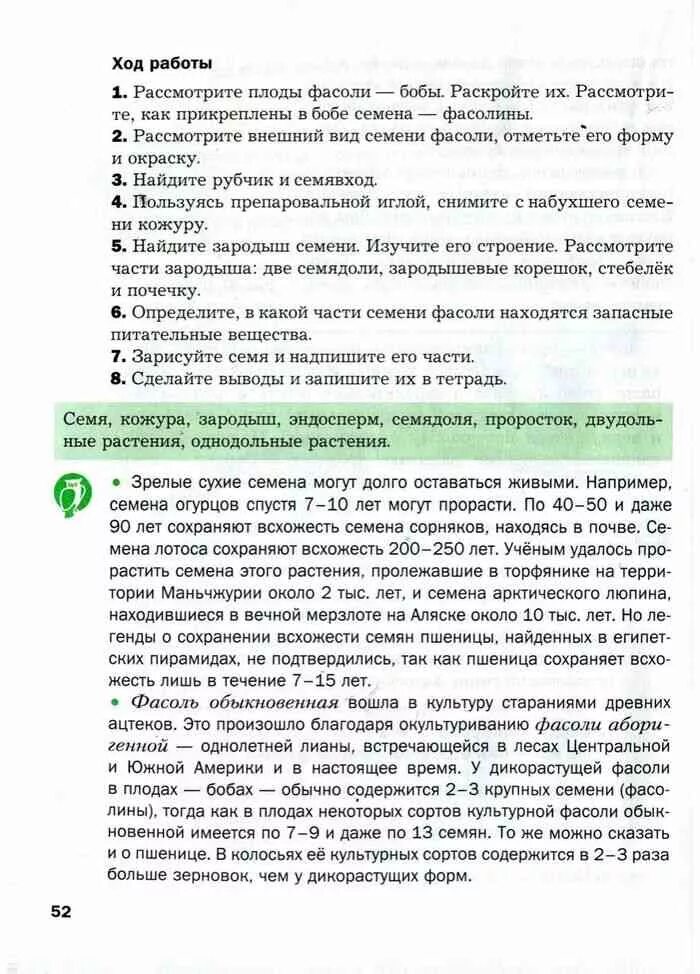 Ход работы

1. Рассмотрите плоды фасоли — бобы. Раскройте их. Рассмотрите, как прикреплены в бобе семена — фасолины.
2. Рассмотрите внешний вид семени фасоли, отметьте его форму и окраску.
3. Найдите рубчик и семявход.
4. Пользуясь препаровальной иглой, снимите с набухшего семени кожуру.
5. Найдите зародыш семени. Изучите его строение. Рассмотрите части зародыша: две семядоли, зародышевые корешок, стебелёк и почечку.
6. Определите, в какой части семени фасоли находятся запасные питательные вещества.
7. Зарисуйте семя и надпишите его части.
8. Сделайте выводы и запишите их в тетрадь.

Семя, кожура, зародыш, эндосперм, семядоля, проросток, двудольные растения, однодольные растения.

• Зрелые сухие семена могут долго оставаться живыми. Например, семена огурцов спустя 7–10 лет могут прорасти. По 40–50 и даже 90 лет сохраняют всхожесть семена сорняков, находясь в почве. Семена лотоса сохраняют всхожесть 200–250 лет. Учёным удалось прорастить семена этого растения, пролежавшие в торфянике на территории Маньчжурии около 2 тыс. лет, и семена арктического люпина, находившиеся в вечной мерзлоте на Аляске около 10 тыс. лет. Но легенды о сохранении всхожести семян пшеницы, найденных в египетских пирамидах, не подтвердились, так как пшеница сохраняет всхожесть лишь в течение 7–15 лет.
• Фасоль обыкновенная вошла в культуру стараниями древних ацтеков. Это произошло благодаря окультуриванию фасоли аборигенной — однолетней лианы, встречающейся в лесах Центральной и Южной Америки и в настоящее время. У дикорастущей фасоли в плодах — бобах — обычно содержится 2–3 крупных семени (фасолины), тогда как в плодах некоторых сортов культурной фасоли обыкновенной имеется по 7–9 и даже по 13 семян. То же можно сказать и о пшенице. В колосьях её культурных сортов содержится в 2–3 раза больше зерновок, чем у дикорастущих форм.

52